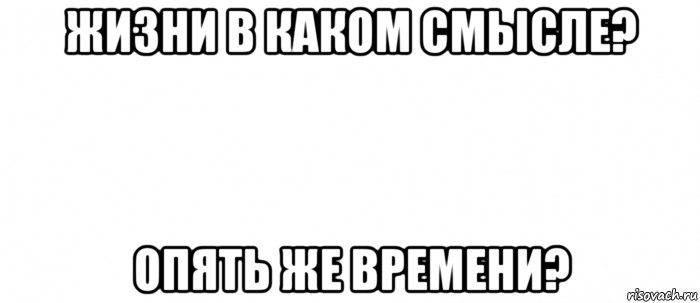 ЖИЗНИ В КАКОМ СМЫСЛЕ?

ОПЯТЬ ЖЕ ВРЕМЕНИ?

risovach.ru